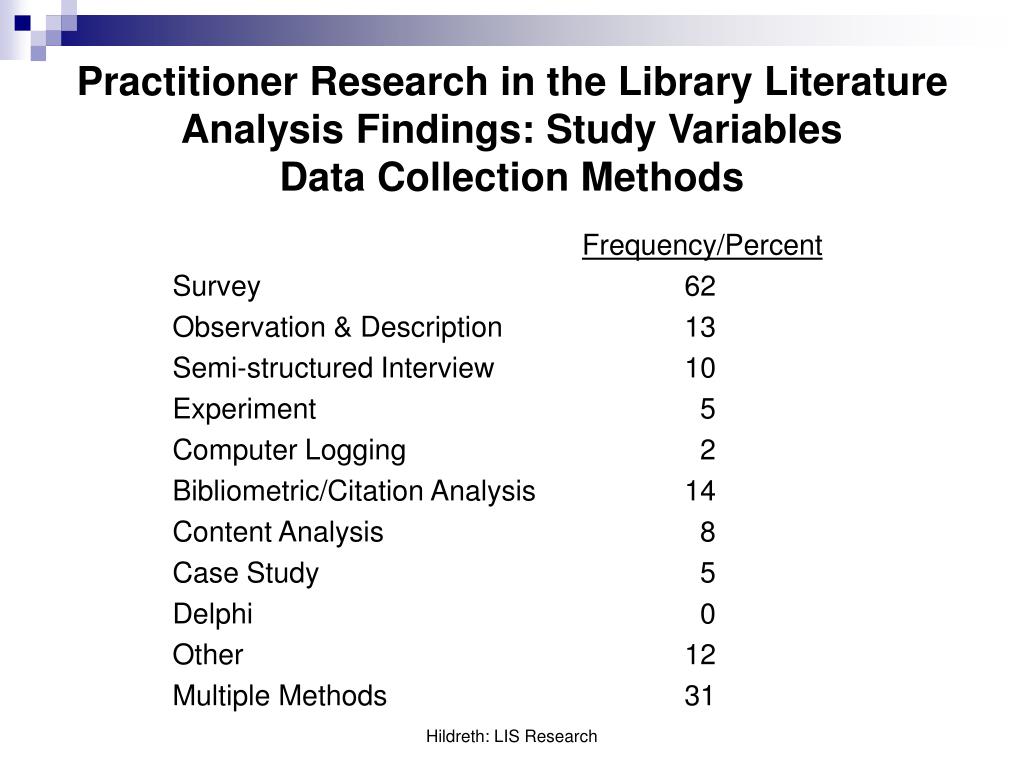 Practitioner Research in the Library Literature Analysis Findings: Study Variables
Data Collection Methods

| | Frequency/Percent |
|---|---|
| Survey | 62 |
| Observation & Description | 13 |
| Semi-structured Interview | 10 |
| Experiment | 5 |
| Computer Logging | 2 |
| Bibliometric/Citation Analysis | 14 |
| Content Analysis | 8 |
| Case Study | 5 |
| Delphi | 0 |
| Other | 12 |
| Multiple Methods | 31 |

Hildreth: LIS Research